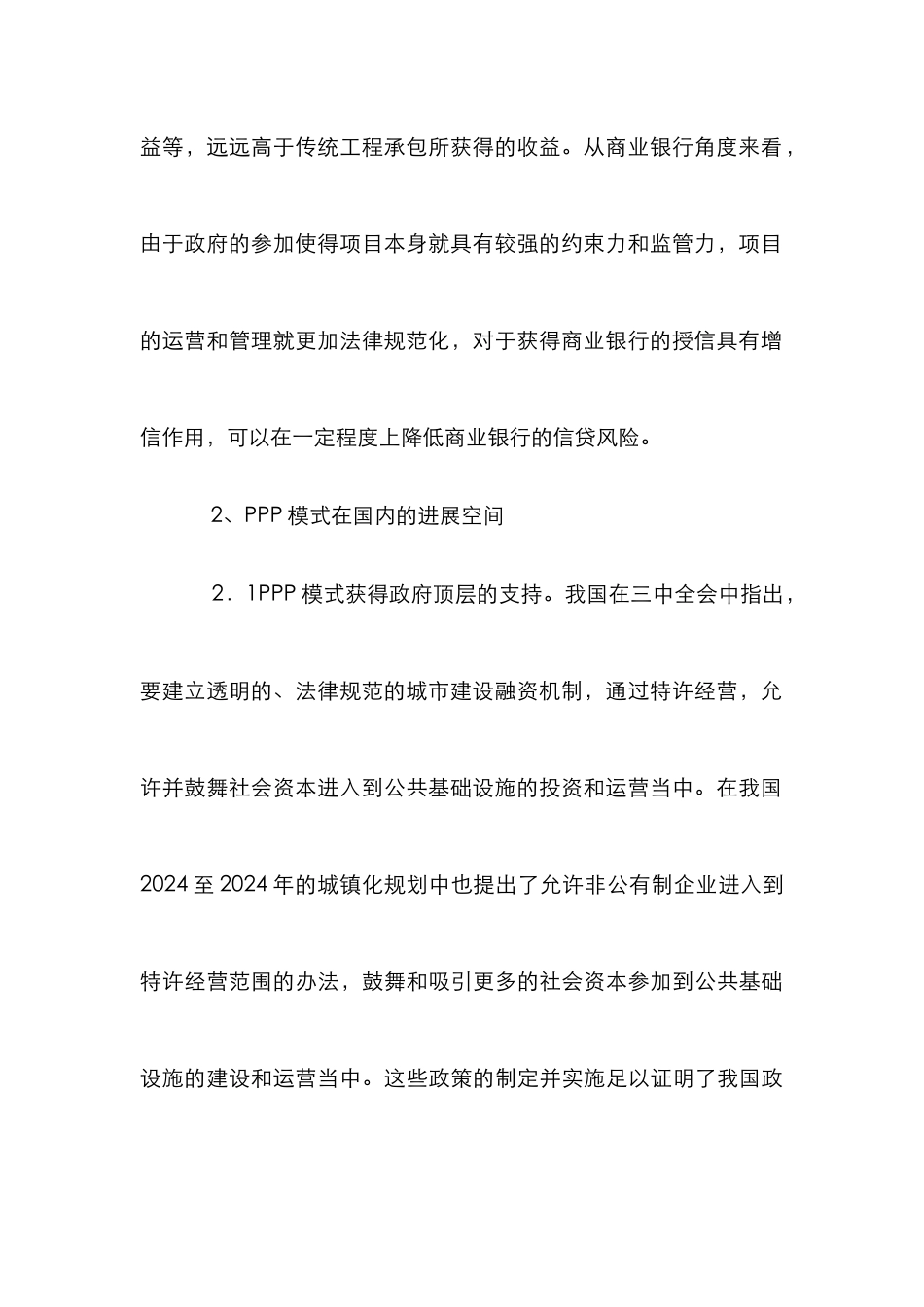 益等，远远高于传统工程承包所获得的收益。从商业银行角度来看，由于政府的参加使得项目本身就具有较强的约束力和监管力，项目的运营和管理就更加法律规范化，对于获得商业银行的授信具有增信作用，可以在一定程度上降低商业银行的信贷风险。

2、PPP 模式在国内的进展空间

2．1PPP 模式获得政府顶层的支持。我国在三中全会中指出，要建立透明的、法律规范的城市建设融资机制，通过特许经营，允许并鼓舞社会资本进入到公共基础设施的投资和运营当中。在我国 2024 至 2024 年的城镇化规划中也提出了允许非公有制企业进入到特许经营范围的办法，鼓舞和吸引更多的社会资本参加到公共基础设施的建设和运营当中。这些政策的制定并实施足以证明了我国政